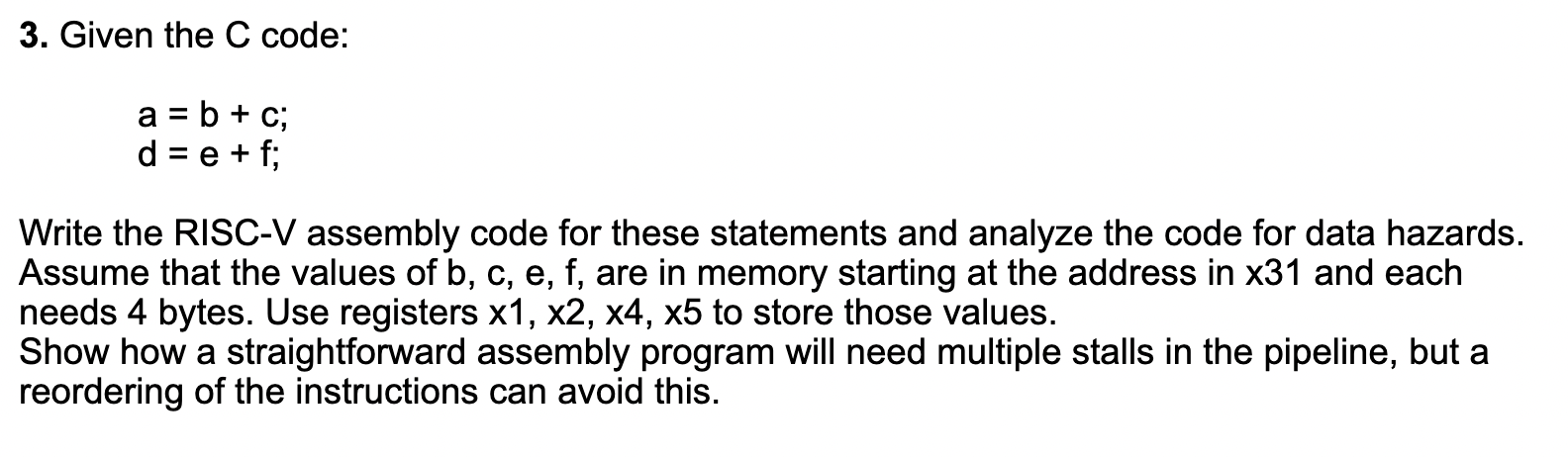 **3.** Given the C code:

a = b + c;
d = e + f;

Write the RISC-V assembly code for these statements and analyze the code for data hazards. Assume that the values of b, c, e, f, are in memory starting at the address in x31 and each needs 4 bytes. Use registers x1, x2, x4, x5 to store those values.
Show how a straightforward assembly program will need multiple stalls in the pipeline, but a reordering of the instructions can avoid this.